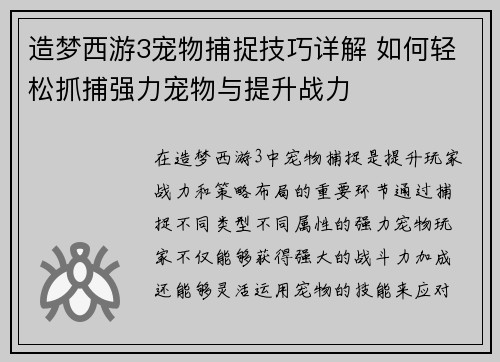 造梦西游3宠物捕捉技巧详解 如何轻松抓捕强力宠物与提升战力

在造梦西游3中宠物捕捉是提升玩家战力和策略布局的重要环节通过捕捉不同类型不同属性的强力宠物玩家不仅能够获得强大的战斗力加成还能够灵活运用宠物的技能来应对